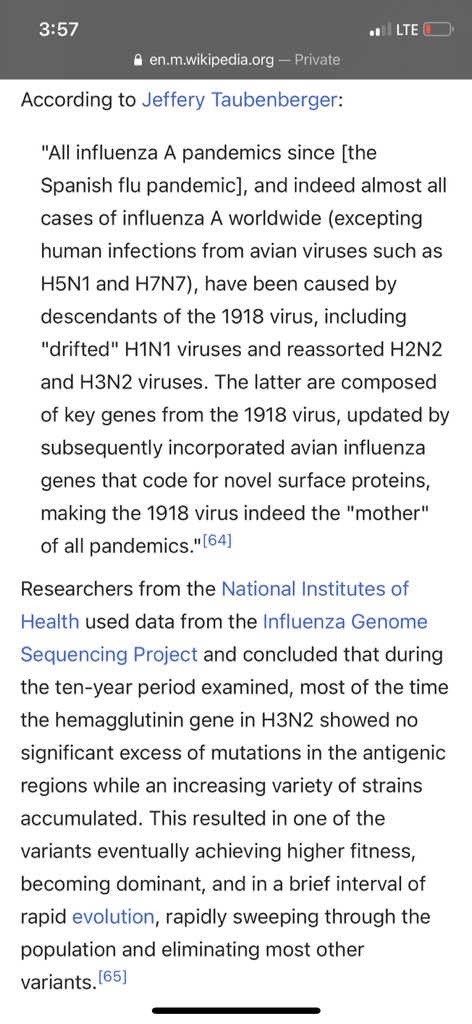 3:57
LTE
en.m.wikipedia.org — Private

According to Jeffery Taubenberger:

"All influenza A pandemics since [the Spanish flu pandemic], and indeed almost all cases of influenza A worldwide (excepting human infections from avian viruses such as H5N1 and H7N7), have been caused by descendants of the 1918 virus, including "drifted" H1N1 viruses and reassorted H2N2 and H3N2 viruses. The latter are composed of key genes from the 1918 virus, updated by subsequently incorporated avian influenza genes that code for novel surface proteins, making the 1918 virus indeed the "mother" of all pandemics."[64]

Researchers from the National Institutes of Health used data from the Influenza Genome Sequencing Project and concluded that during the ten-year period examined, most of the time the hemagglutinin gene in H3N2 showed no significant excess of mutations in the antigenic regions while an increasing variety of strains accumulated. This resulted in one of the variants eventually achieving higher fitness, becoming dominant, and in a brief interval of rapid evolution, rapidly sweeping through the population and eliminating most other variants.[65]